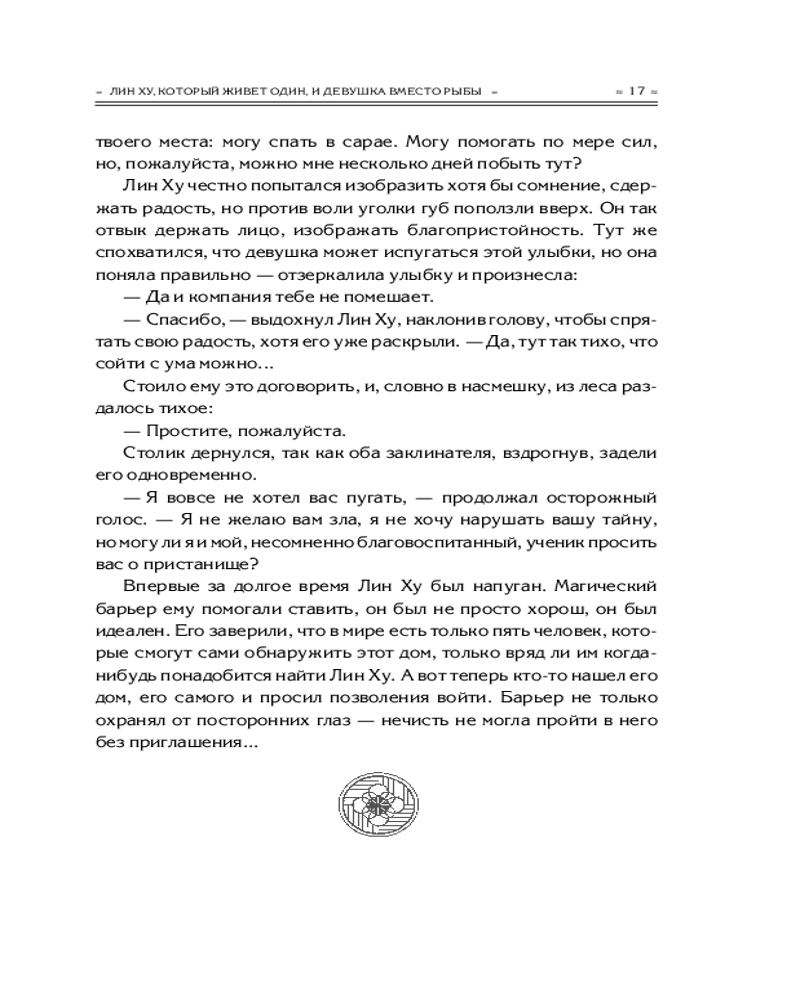 ≈ ЛИН ХУ, КОТОРЫЙ ЖИВЕТ ОДИН, И ДЕВУШКА ВМЕСТО РЫБЫ ≈ ≈ 17 ≈

твоего места: могу спать в сарае. Могу помогать по мере сил, но, пожалуйста, можно мне несколько дней побыть тут?

Лин Ху честно попытался изобразить хотя бы сомнение, сдержать радость, но против воли уголки губ поползли вверх. Он так отвык держать лицо, изображать благопристойность. Тут же спохватился, что девушка может испугаться этой улыбки, но она поняла правильно — отзеркалила улыбку и произнесла:

— Да и компания тебе не помешает.

— Спасибо, — выдохнул Лин Ху, наклонив голову, чтобы спрятать свою радость, хотя его уже раскрыли. — Да, тут так тихо, что сойти с ума можно...

Стоило ему это договорить, и, словно в насмешку, из леса раздалось тихое:

— Простите, пожалуйста.

Столик дернулся, так как оба заклинателя, вздрогнув, задели его одновременно.

— Я вовсе не хотел вас пугать, — продолжал осторожный голос. — Я не желаю вам зла, я не хочу нарушать вашу тайну, но могу ли я и мой, несомненно благовоспитанный, ученик просить вас о пристанище?

Впервые за долгое время Лин Ху был напуган. Магический барьер ему помогали ставить, он был не просто хорош, он был идеален. Его заверили, что в мире есть только пять человек, которые смогут сами обнаружить этот дом, только вряд ли им когда-нибудь понадобится найти Лин Ху. А вот теперь кто-то нашел его дом, его самого и просил позволения войти. Барьер не только охранял от посторонних глаз — нечисть не могла пройти в него без приглашения...